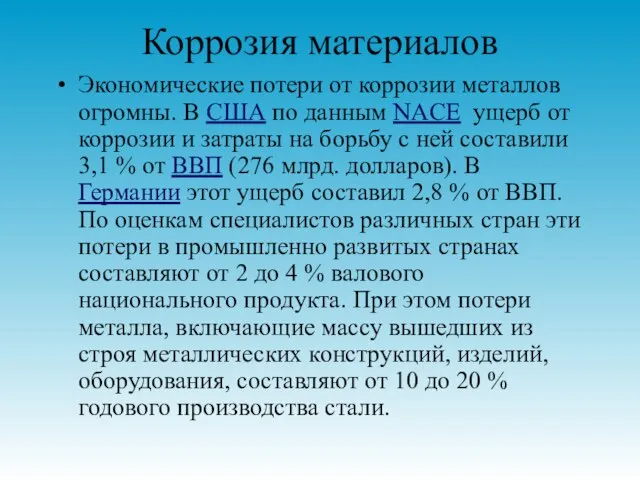 Коррозия материалов

• Экономические потери от коррозии металлов огромны. В США по данным NACE ущерб от коррозии и затраты на борьбу с ней составили 3,1 % от ВВП (276 млрд. долларов). В Германии этот ущерб составил 2,8 % от ВВП. По оценкам специалистов различных стран эти потери в промышленно развитых странах составляют от 2 до 4 % валового национального продукта. При этом потери металла, включающие массу вышедших из строя металлических конструкций, изделий, оборудования, составляют от 10 до 20 % годового производства стали.